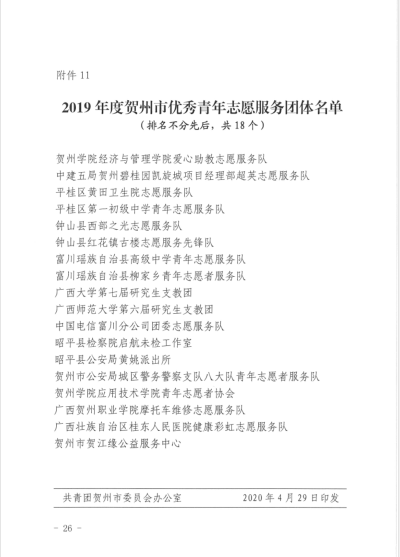 附件 11

2019 年度贺州市优秀青年志愿服务团体名单
（排名不分先后，共 18 个）

贺州学院经济与管理学院爱心助教志愿服务队
中建五局贺州碧桂园凯旋城项目经理部超英志愿服务队
平桂区黄田卫生院志愿服务队
平桂区第一初级中学青年志愿服务队
钟山县西部之光志愿服务队
钟山县红花镇古楼志愿服务先锋队
富川瑶族自治县高级中学青年志愿服务队
富川瑶族自治县柳家乡青年志愿者服务队
广西大学第七届研究生支教团
广西师范大学第六届研究生支教团
中国电信富川分公司团委志愿服务队
昭平县检察院启航未检工作室
昭平县公安局黄姚派出所
贺州市公安局城区警务警察支队八大队青年志愿者服务队
贺州学院应用技术学院青年志愿者协会
广西贺州职业学院摩托车维修志愿服务队
广西壮族自治区桂东人民医院健康彩虹志愿服务队
贺州市贺江缘公益服务中心

共青团贺州市委员会办公室　　2020 年 4 月 29 日印发

－ 26 －